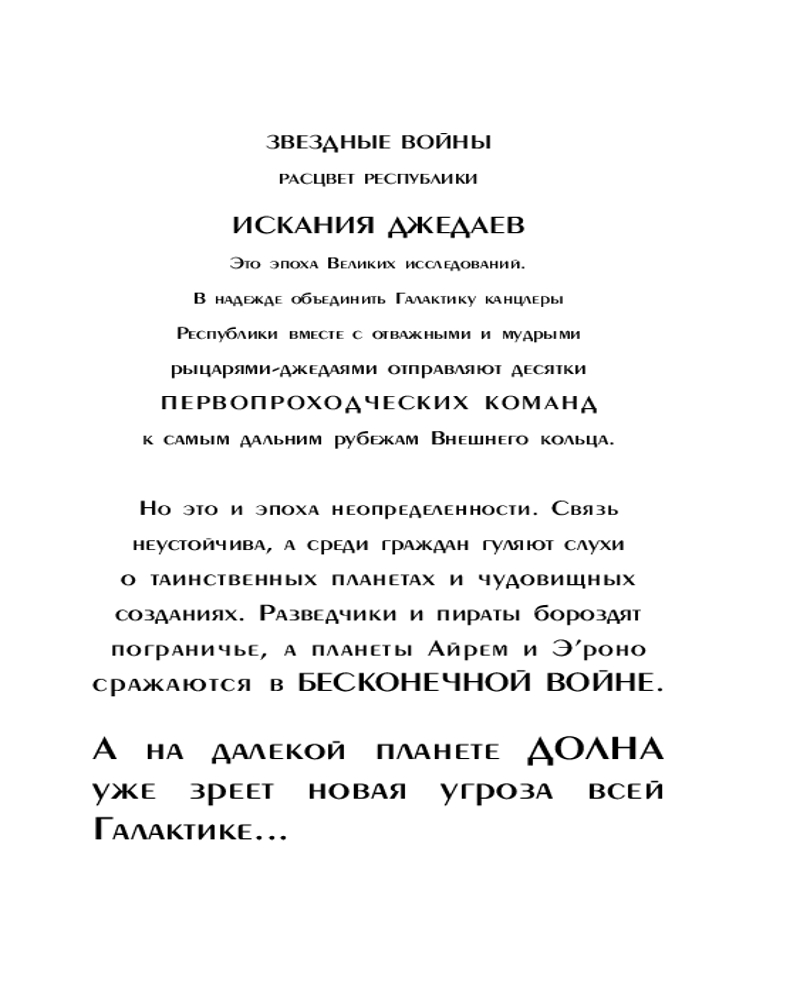 ЗВЕЗДНЫЕ ВОЙНЫ

РАСЦВЕТ РЕСПУБЛИКИ

ИСКАНИЯ ДЖЕДАЕВ

Это эпоха Великих исследований. В надежде объединить Галактику канцлеры Республики вместе с отважными и мудрыми рыцарями-джедаями отправляют десятки ПЕРВОПРОХОДЧЕСКИХ КОМАНД к самым дальним рубежам Внешнего кольца.

Но это и эпоха неопределенности. Связь неустойчива, а среди граждан гуляют слухи о таинственных планетах и чудовищных созданиях. Разведчики и пираты бороздят пограничье, а планеты Айрем и Э'роно сражаются в БЕСКОНЕЧНОЙ ВОЙНЕ.

А на далекой планете ДОЛНА уже зреет новая угроза всей Галактике...